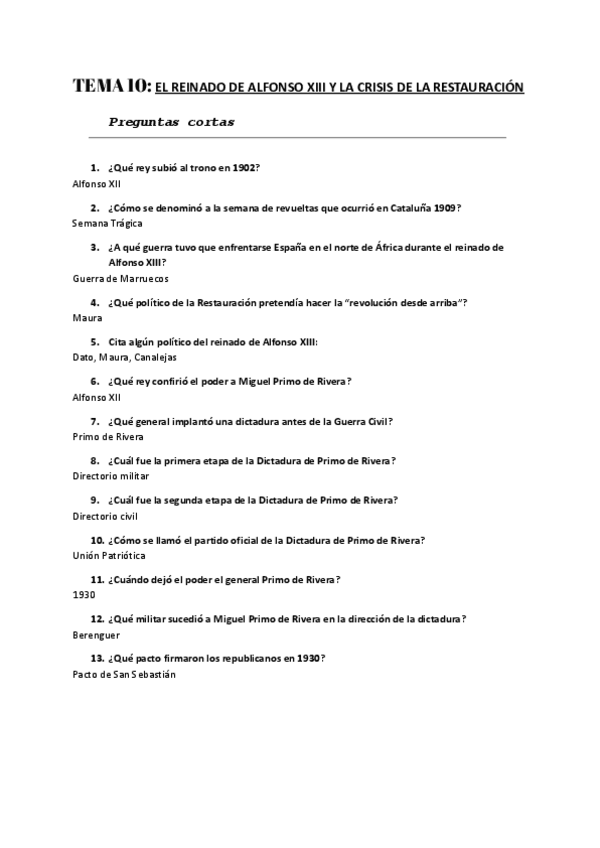 TEMA 10: EL REINADO DE ALFONSO XIII Y LA CRISIS DE LA RESTAURACIÓN

Preguntas cortas

1. ¿Qué rey subió al trono en 1902?
Alfonso XII

2. ¿Cómo se denominó a la semana de revueltas que ocurrió en Cataluña 1909?
Semana Trágica

3. ¿A qué guerra tuvo que enfrentarse España en el norte de África durante el reinado de Alfonso XIII?
Guerra de Marruecos

4. ¿Qué político de la Restauración pretendía hacer la "revolución desde arriba"?
Maura

5. Cita algún político del reinado de Alfonso XIII:
Dato, Maura, Canalejas

6. ¿Qué rey confirió el poder a Miguel Primo de Rivera?
Alfonso XII

7. ¿Qué general implantó una dictadura antes de la Guerra Civil?
Primo de Rivera

8. ¿Cuál fue la primera etapa de la Dictadura de Primo de Rivera?
Directorio militar

9. ¿Cuál fue la segunda etapa de la Dictadura de Primo de Rivera?
Directorio civil

10. ¿Cómo se llamó el partido oficial de la Dictadura de Primo de Rivera?
Unión Patriótica

11. ¿Cuándo dejó el poder el general Primo de Rivera?
1930

12. ¿Qué militar sucedió a Miguel Primo de Rivera en la dirección de la dictadura?
Berenguer

13. ¿Qué pacto firmaron los republicanos en 1930?
Pacto de San Sebastián